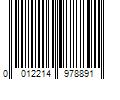 0 012214 978891